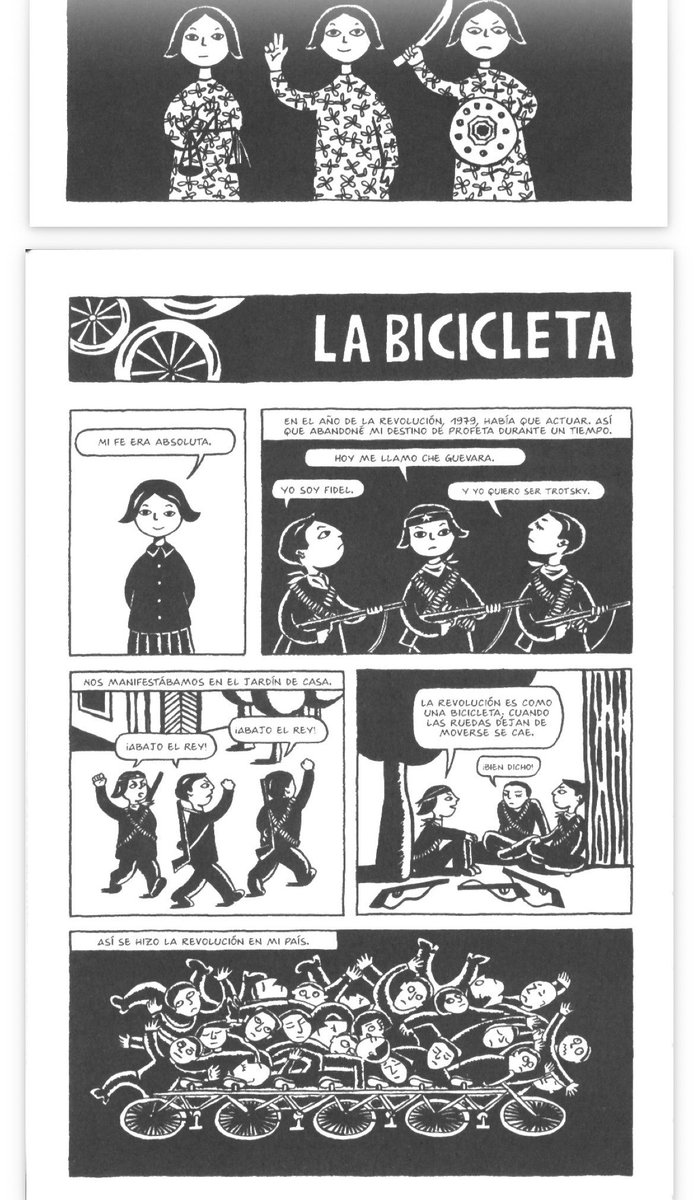 LA BICICLETA

MI FE ERA ABSOLUTA.

EN EL AÑO DE LA REVOLUCIÓN, 1979, HABÍA QUE ACTUAR. ASÍ QUE ABANDONÉ MI DESTINO DE PROFETA DURANTE UN TIEMPO.

HOY ME LLAMO CHE GUEVARA.

YO SOY FIDEL.

Y YO QUIERO SER TROTSKY.

NOS MANIFESTÁBAMOS EN EL JARDÍN DE CASA.

¡ABAJO EL REY!

¡ABAJO EL REY!

LA REVOLUCIÓN ES COMO UNA BICICLETA, CUANDO LAS RUEDAS DEJAN DE MOVERSE SE CAE.

¡BIEN DICHO!

ASÍ SE HIZO LA REVOLUCIÓN EN MI PAÍS.